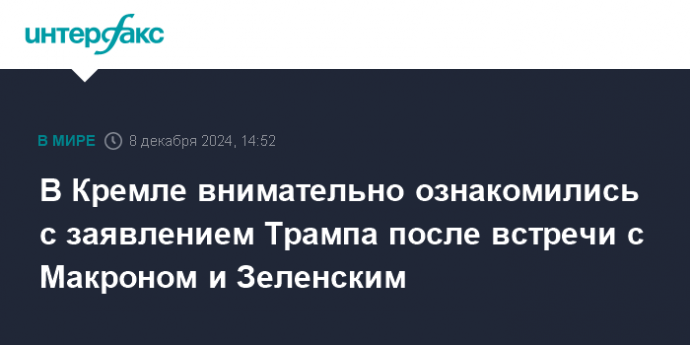 интерфакс

В МИРЕ 8 декабря 2024, 14:52

В Кремле внимательно ознакомились с заявлением Трампа после встречи с Макроном и Зеленским